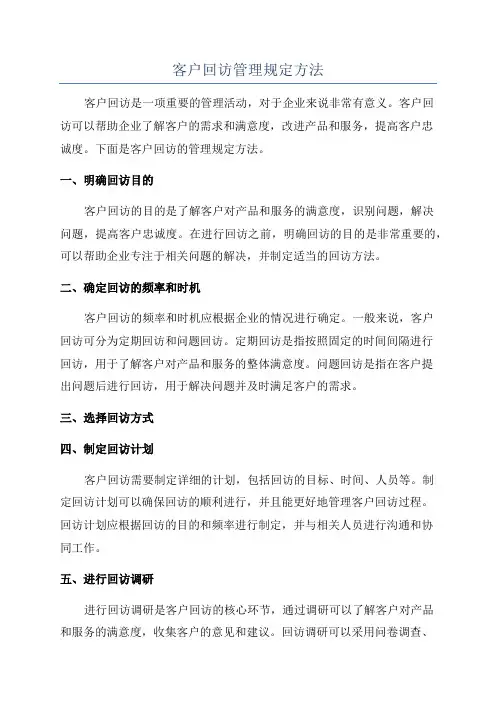 客户回访管理规定方法

客户回访是一项重要的管理活动，对于企业来说非常有意义。客户回访可以帮助企业了解客户的需求和满意度，改进产品和服务，提高客户忠诚度。下面是客户回访的管理规定方法。

一、明确回访目的

客户回访的目的是了解客户对产品和服务的满意度，识别问题，解决问题，提高客户忠诚度。在进行回访之前，明确回访的目的是非常重要的，可以帮助企业专注于相关问题的解决，并制定适当的回访方法。

二、确定回访的频率和时机

客户回访的频率和时机应根据企业的情况进行确定。一般来说，客户回访可分为定期回访和问题回访。定期回访是指按照固定的时间间隔进行回访，用于了解客户对产品和服务的整体满意度。问题回访是指在客户提出问题后进行回访，用于解决问题并及时满足客户的需求。

三、选择回访方式

四、制定回访计划

客户回访需要制定详细的计划，包括回访的目标、时间、人员等。制定回访计划可以确保回访的顺利进行，并且能更好地管理客户回访过程。回访计划应根据回访的目的和频率进行制定，并与相关人员进行沟通和协同工作。

五、进行回访调研

进行回访调研是客户回访的核心环节，通过调研可以了解客户对产品和服务的满意度，收集客户的意见和建议。回访调研可以采用问卷调查、